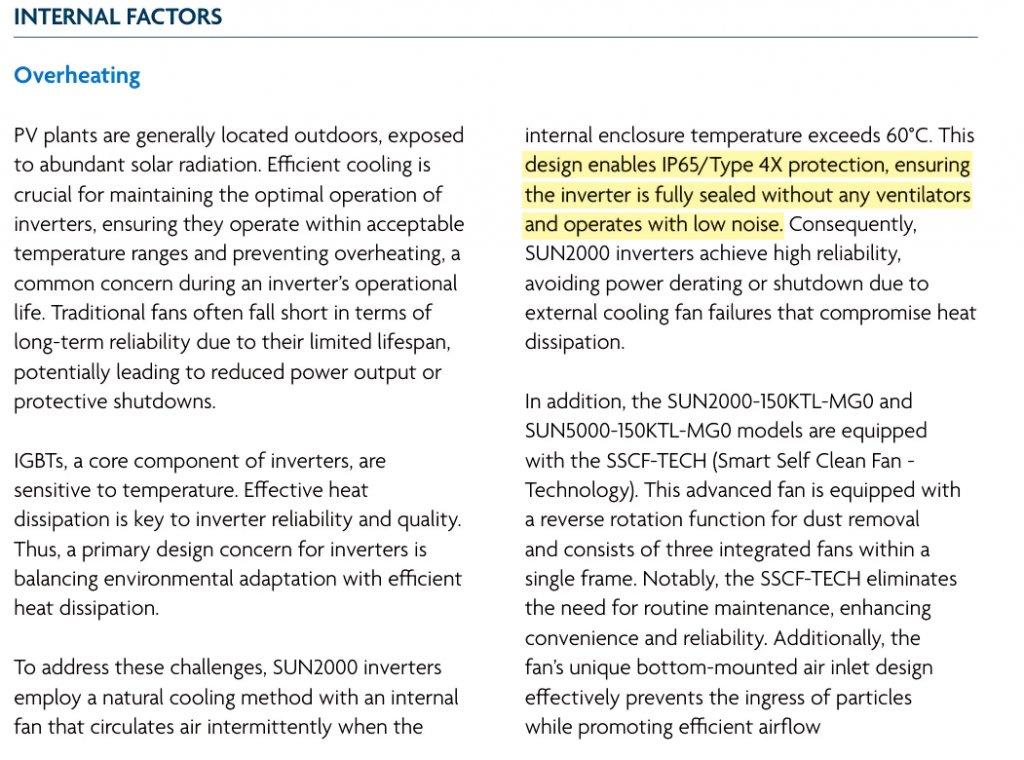 INTERNAL FACTORS

Overheating

PV plants are generally located outdoors, exposed to abundant solar radiation. Efficient cooling is crucial for maintaining the optimal operation of inverters, ensuring they operate within acceptable temperature ranges and preventing overheating, a common concern during an inverter's operational life. Traditional fans often fall short in terms of long-term reliability due to their limited lifespan, potentially leading to reduced power output or protective shutdowns.

IGBTs, a core component of inverters, are sensitive to temperature. Effective heat dissipation is key to inverter reliability and quality. Thus, a primary design concern for inverters is balancing environmental adaptation with efficient heat dissipation.

To address these challenges, SUN2000 inverters employ a natural cooling method with an internal fan that circulates air intermittently when the internal enclosure temperature exceeds 60°C. This design enables IP65/Type 4X protection, ensuring the inverter is fully sealed without any ventilators and operates with low noise. Consequently, SUN2000 inverters achieve high reliability, avoiding power derating or shutdown due to external cooling fan failures that compromise heat dissipation.

In addition, the SUN2000-150KTL-MG0 and SUN5000-150KTL-MG0 models are equipped with the SSCF-TECH (Smart Self Clean Fan - Technology). This advanced fan is equipped with a reverse rotation function for dust removal and consists of three integrated fans within a single frame. Notably, the SSCF-TECH eliminates the need for routine maintenance, enhancing convenience and reliability. Additionally, the fan's unique bottom-mounted air inlet design effectively prevents the ingress of particles while promoting efficient airflow